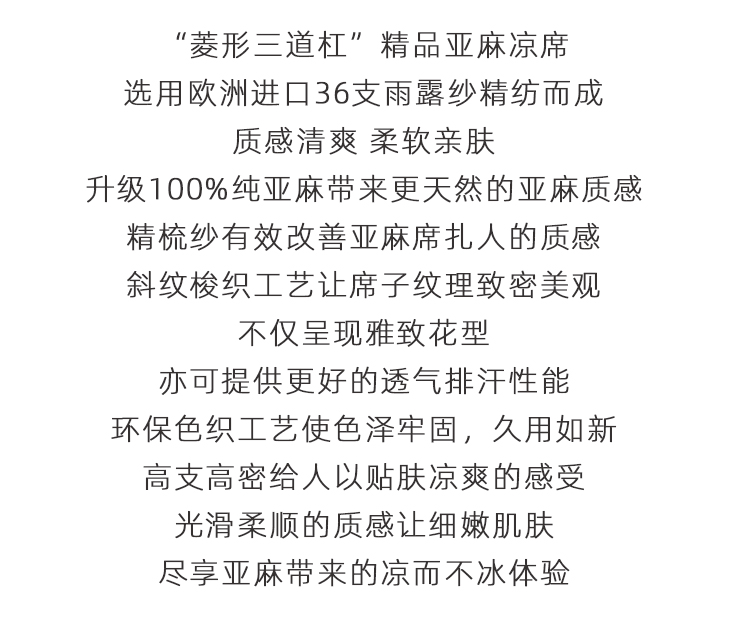 “菱形三道杠”精品亚麻凉席
选用欧洲进口36支雨露纱精纺而成
质感清爽 柔软亲肤
升级100%纯亚麻带来更天然的亚麻质感
精梳纱有效改善亚麻席扎人的质感
斜纹梭织工艺让席子纹理致密美观
不仅呈现雅致花型
亦可提供更好的透气排汗性能
环保色织工艺使色泽牢固，久用如新
高支高密给人以贴肤凉爽的感受
光滑柔顺的质感让细嫩肌肤
尽享亚麻带来的凉而不冰体验